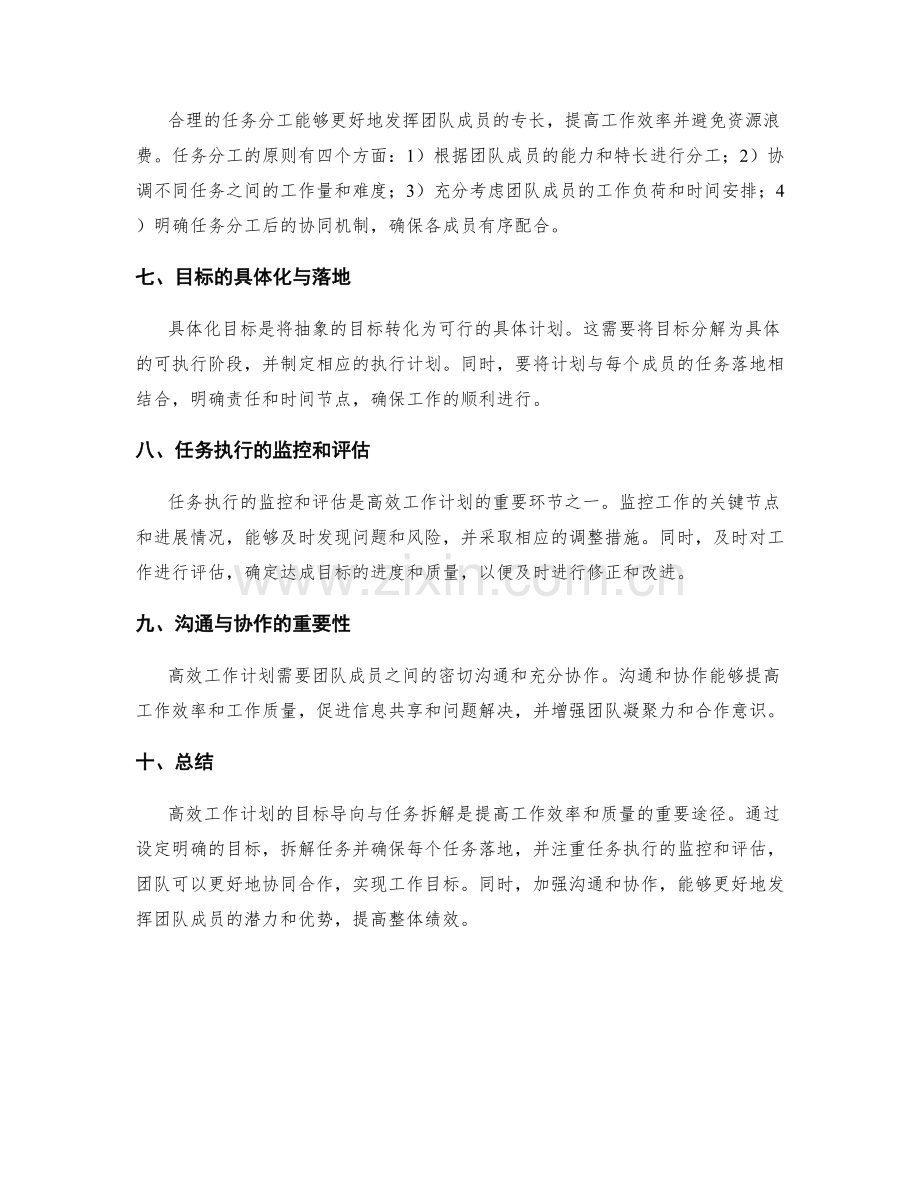 合理的任务分工能够更好地发挥团队成员的专长，提高工作效率并避免资源浪费。任务分工的原则有四个方面：1）根据团队成员的能力和特长进行分工；2）协调不同任务之间的工作量和难度；3）充分考虑团队成员的工作负荷和时间安排；4）明确任务分工后的协同机制，确保各成员有序配合。

七、目标的具体化与落地

具体化目标是将抽象的目标转化为可行的具体计划。这需要将目标分解为具体的可执行阶段，并制定相应的执行计划。同时，要将计划与每个成员的任务落地相结合，明确责任和时间节点，确保工作的顺利进行。

八、任务执行的监控和评估

任务执行的监控和评估是高效工作计划的重要环节之一。监控工作的关键节点和进展情况，能够及时发现问题和风险，并采取相应的调整措施。同时，及时对工作进行评估，确定达成目标的进度和质量，以便及时进行修正和改进。

九、沟通与协作的重要性

高效工作计划需要团队成员之间的密切沟通和充分协作。沟通和协作能够提高工作效率和工作质量，促进信息共享和问题解决，并增强团队凝聚力和合作意识。

十、总结

高效工作计划的目标导向与任务拆解是提高工作效率和质量的重要途径。通过设定明确的目标，拆解任务并确保每个任务落地，并注重任务执行的监控和评估，团队可以更好地协同合作，实现工作目标。同时，加强沟通和协作，能够更好地发挥团队成员的潜力和优势，提高整体绩效。

www.zixin.com.cn